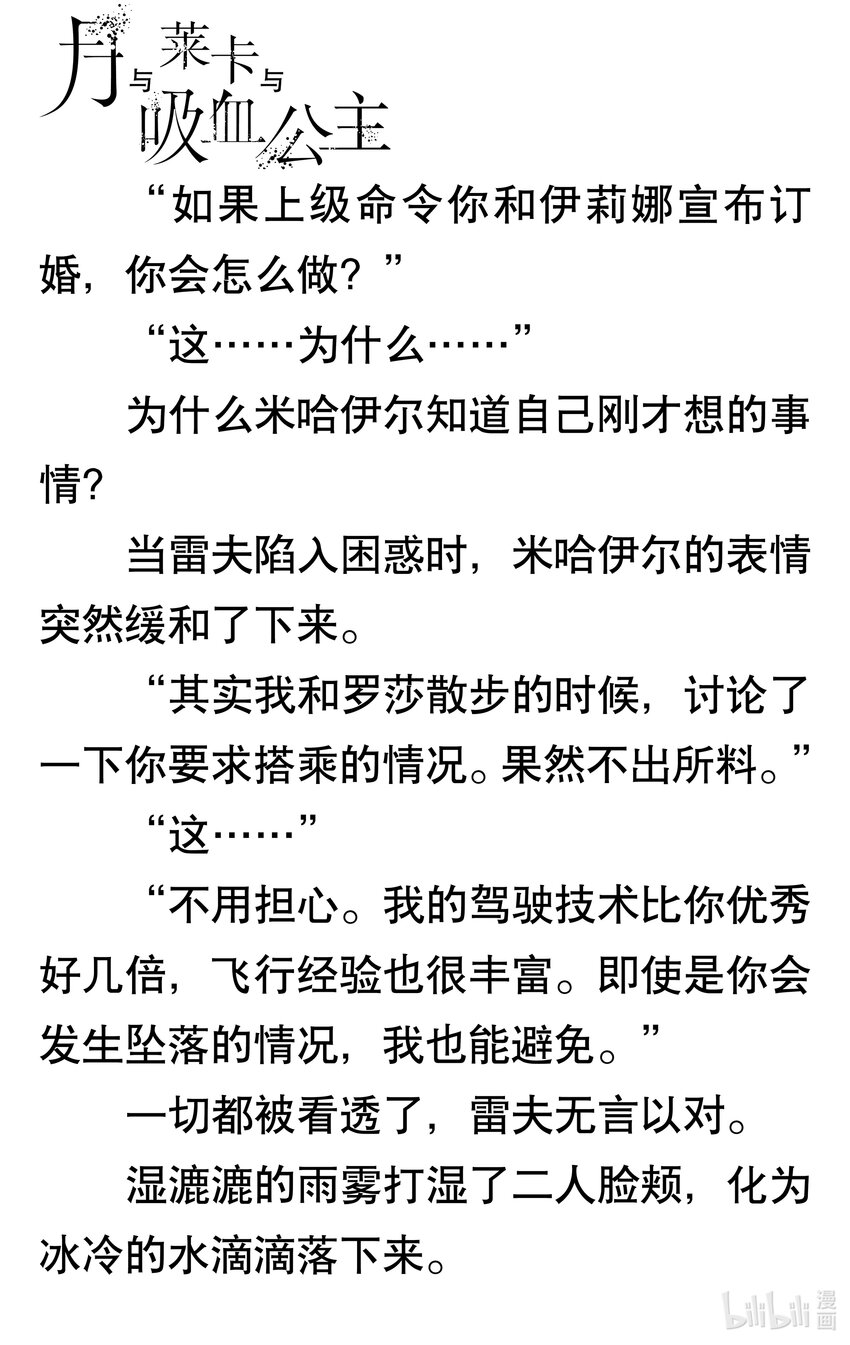 月与莱卡与吸血公主

“如果上级命令你和伊莉娜宣布订婚，你会怎么做？”

“这……为什么……”

为什么米哈伊尔知道自己刚才想的事情？

当雷夫陷入困惑时，米哈伊尔的表情突然缓和了下来。

“其实我和罗莎散步的时候，讨论了一下你要求搭乘的情况。果然不出所料。”

“这……”

“不用担心。我的驾驶技术比你优秀好几倍，飞行经验也很丰富。即使是你会发生坠落的情况，我也能避免。”

一切都被看透了，雷夫无言以对。

湿漉漉的雨雾打湿了二人脸颊，化为冰冷的水滴滴落下来。

bilibili漫画